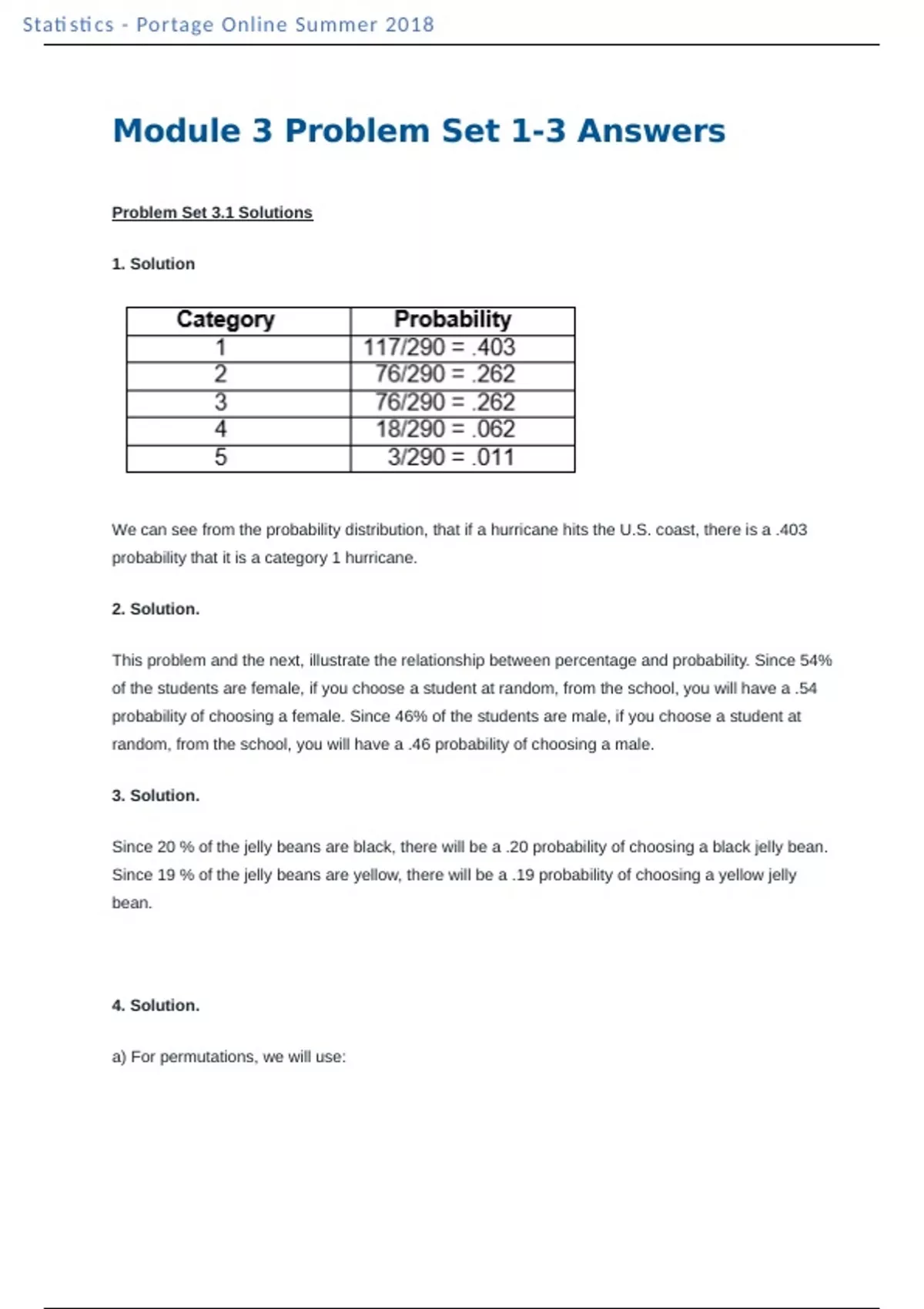 Statistics - Portage Online Summer 2018

Module 3 Problem Set 1-3 Answers

Problem Set 3.1 Solutions

1. Solution

| Category | Probability |
|---|---|
| 1 | 117/290 = .403 |
| 2 | 76/290 = .262 |
| 3 | 76/290 = .262 |
| 4 | 18/290 = .062 |
| 5 | 3/290 = .011 |

We can see from the probability distribution, that if a hurricane hits the U.S. coast, there is a .403 probability that it is a category 1 hurricane.

2. Solution.

This problem and the next, illustrate the relationship between percentage and probability. Since 54% of the students are female, if you choose a student at random, from the school, you will have a .54 probability of choosing a female. Since 46% of the students are male, if you choose a student at random, from the school, you will have a .46 probability of choosing a male.

3. Solution.

Since 20 % of the jelly beans are black, there will be a .20 probability of choosing a black jelly bean. Since 19 % of the jelly beans are yellow, there will be a .19 probability of choosing a yellow jelly bean.

4. Solution.

a) For permutations, we will use: